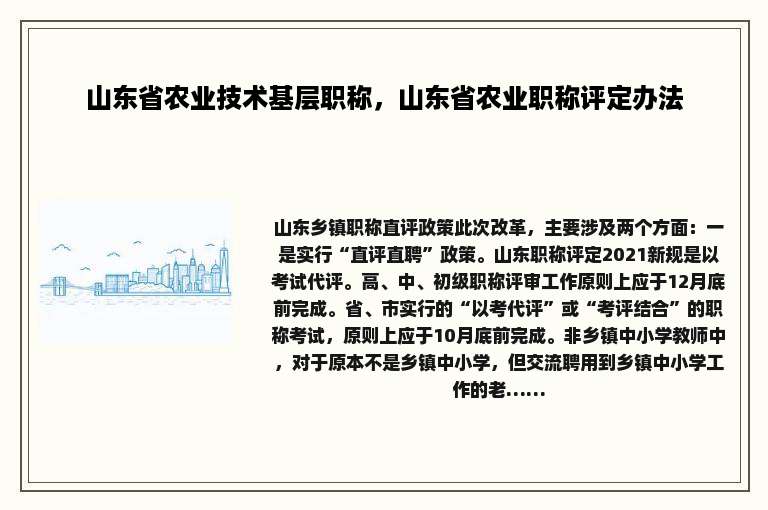 山东省农业技术基层职称，山东省农业职称评定办法

山东乡镇职称直评政策此次改革，主要涉及两个方面：一是实行“直评直聘”政策。山东职称评定2021新规是以考试代评。高、中、初级职称评审工作原则上应于12月底前完成。省、市实行的“以考代评”或“考评结合”的职称考试，原则上应于10月底前完成。非乡镇中小学教师中，对于原本不是乡镇中小学，但交流聘用到乡镇中小学工作的老……